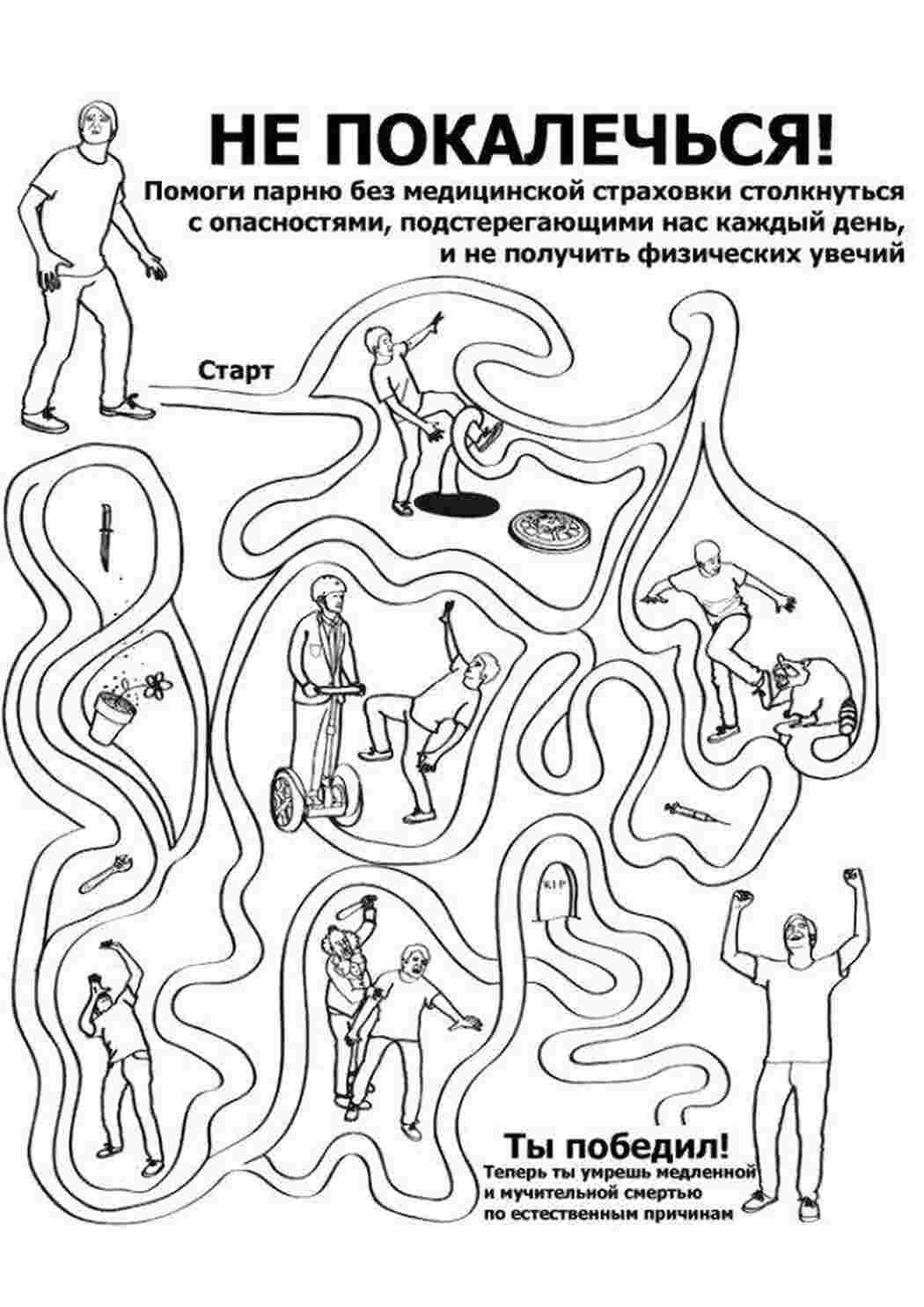 НЕ ПОКАЛЕЧЬСЯ!

Помоги парню без медицинской страховки столкнуться с опасностями, подстерегающими нас каждый день, и не получить физических увечий

Старт

RIP

Ты победил!

Теперь ты умрешь медленной и мучительной смертью по естественным причинам